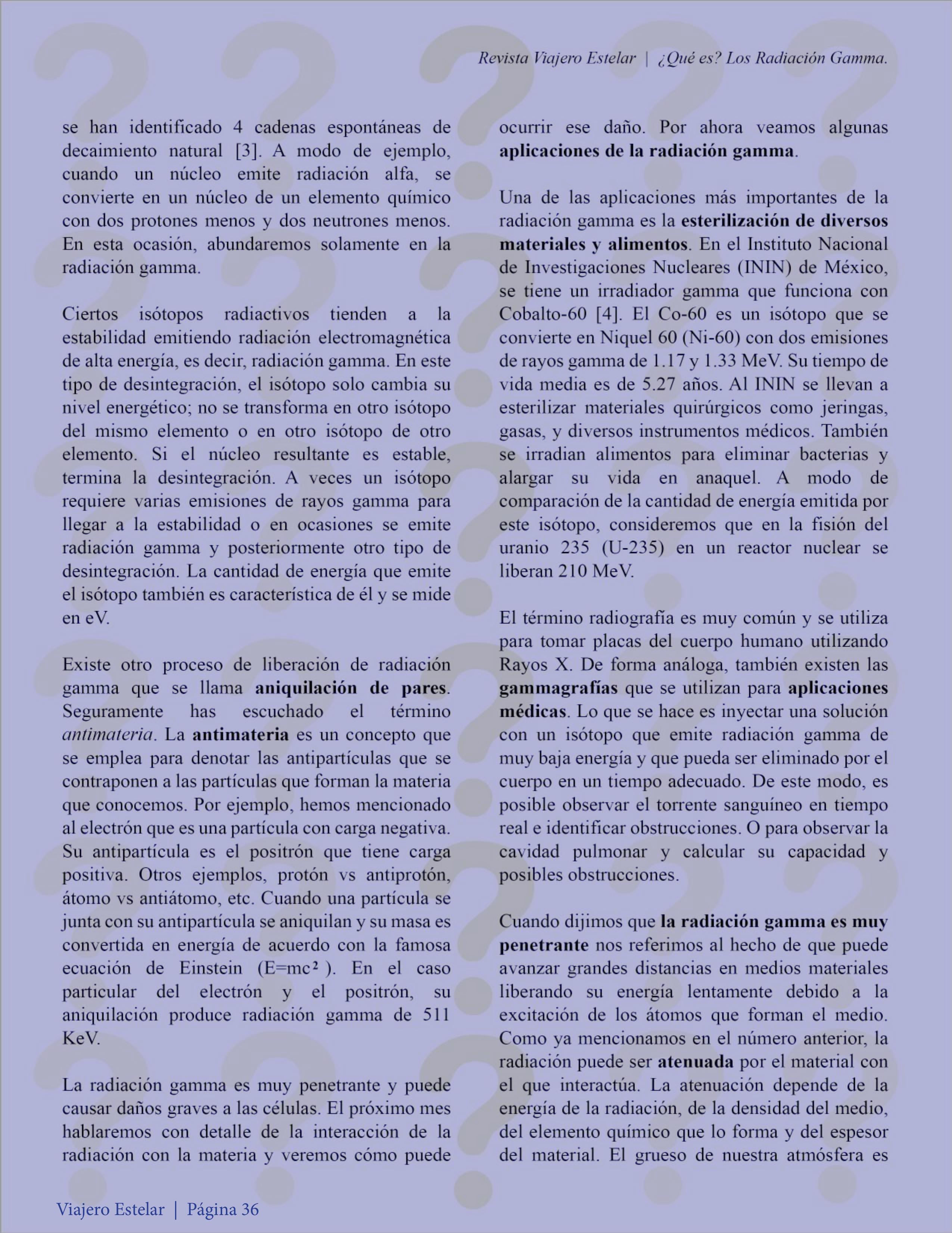 Revista Viajero Estelar | ¿Qué es? Los Radiación Gamma.

se han identificado 4 cadenas espontáneas de decaimiento natural [3]. A modo de ejemplo, cuando un núcleo emite radiación alfa, se convierte en un núcleo de un elemento químico con dos protones menos y dos neutrones menos. En esta ocasión, abundaremos solamente en la radiación gamma.

Ciertos isótopos radiactivos tienden a la estabilidad emitiendo radiación electromagnética de alta energía, es decir, radiación gamma. En este tipo de desintegración, el isótopo solo cambia su nivel energético; no se transforma en otro isótopo del mismo elemento o en otro isótopo de otro elemento. Si el núcleo resultante es estable, termina la desintegración. A veces un isótopo requiere varias emisiones de rayos gamma para llegar a la estabilidad o en ocasiones se emite radiación gamma y posteriormente otro tipo de desintegración. La cantidad de energía que emite el isótopo también es característica de él y se mide en eV.

Existe otro proceso de liberación de radiación gamma que se llama aniquilación de pares. Seguramente has escuchado el término antimateria. La antimateria es un concepto que se emplea para denotar las antipartículas que se contraponen a las partículas que forman la materia que conocemos. Por ejemplo, hemos mencionado al electrón que es una partícula con carga negativa. Su antipartícula es el positrón que tiene carga positiva. Otros ejemplos, protón vs antiprotón, átomo vs antiátomo, etc. Cuando una partícula se junta con su antipartícula se aniquilan y su masa es convertida en energía de acuerdo con la famosa ecuación de Einstein ($E=mc^2$). En el caso particular del electrón y el positrón, su aniquilación produce radiación gamma de 511 KeV.

La radiación gamma es muy penetrante y puede causar daños graves a las células. El próximo mes hablaremos con detalle de la interacción de la radiación con la materia y veremos cómo puede ocurrir ese daño. Por ahora veamos algunas aplicaciones de la radiación gamma.

Una de las aplicaciones más importantes de la radiación gamma es la esterilización de diversos materiales y alimentos. En el Instituto Nacional de Investigaciones Nucleares (ININ) de México, se tiene un irradiador gamma que funciona con Cobalto-60 [4]. El Co-60 es un isótopo que se convierte en Niquel 60 (Ni-60) con dos emisiones de rayos gamma de 1.17 y 1.33 MeV. Su tiempo de vida media es de 5.27 años. Al ININ se llevan a esterilizar materiales quirúrgicos como jeringas, gasas, y diversos instrumentos médicos. También se irradian alimentos para eliminar bacterias y alargar su vida en anaquel. A modo de comparación de la cantidad de energía emitida por este isótopo, consideremos que en la fisión del uranio 235 (U-235) en un reactor nuclear se liberan 210 MeV.

El término radiografía es muy común y se utiliza para tomar placas del cuerpo humano utilizando Rayos X. De forma análoga, también existen las gammagrafías que se utilizan para aplicaciones médicas. Lo que se hace es inyectar una solución con un isótopo que emite radiación gamma de muy baja energía y que pueda ser eliminado por el cuerpo en un tiempo adecuado. De este modo, es posible observar el torrente sanguíneo en tiempo real e identificar obstrucciones. O para observar la cavidad pulmonar y calcular su capacidad y posibles obstrucciones.

Cuando dijimos que la radiación gamma es muy penetrante nos referimos al hecho de que puede avanzar grandes distancias en medios materiales liberando su energía lentamente debido a la excitación de los átomos que forman el medio. Como ya mencionamos en el número anterior, la radiación puede ser atenuada por el material con el que interactúa. La atenuación depende de la energía de la radiación, de la densidad del medio, del elemento químico que lo forma y del espesor del material. El grueso de nuestra atmósfera es

Viajero Estelar | Página 36